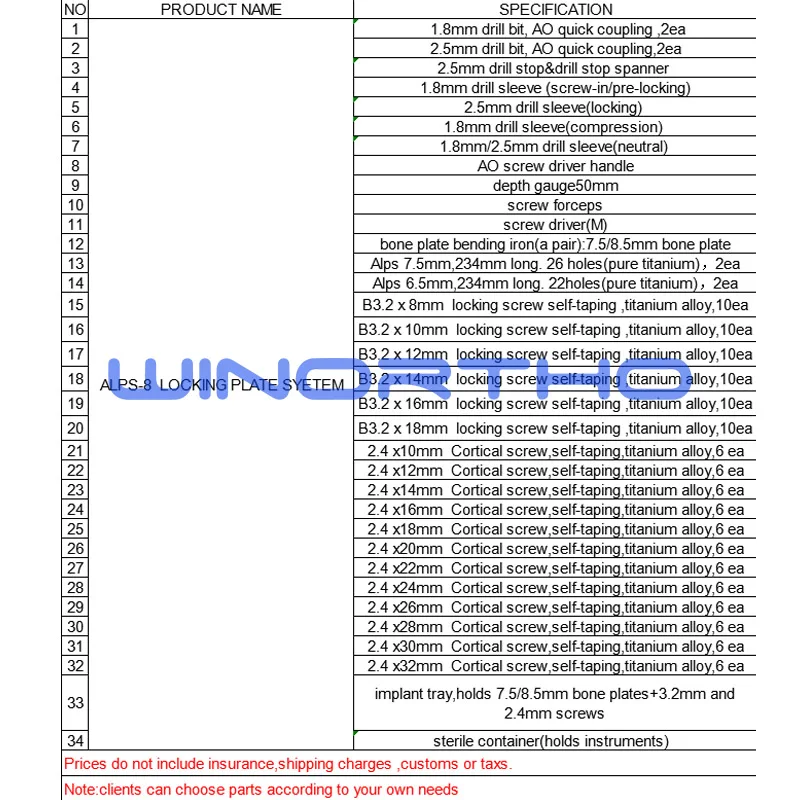 | NO | PRODUCT NAME | SPECIFICATION |
|---|---|---|
| 1 | ALPS-8 LOCKING PLATE SYETEM | 1.8mm drill bit, AO quick coupling ,2ea |
| 2 | | 2.5mm drill bit, AO quick coupling,2ea |
| 3 | | 2.5mm drill stop&drill stop spanner |
| 4 | | 1.8mm drill sleeve (screw-in/pre-locking) |
| 5 | | 2.5mm drill sleeve(locking) |
| 6 | | 1.8mm drill sleeve(compression) |
| 7 | | 1.8mm/2.5mm drill sleeve(neutral) |
| 8 | | AO screw driver handle |
| 9 | | depth gauge50mm |
| 10 | | screw forceps |
| 11 | | screw driver(M) |
| 12 | | bone plate bending iron(a pair):7.5/8.5mm bone plate |
| 13 | | Alps 7.5mm,234mm long. 26 holes(pure titanium)，2ea |
| 14 | | Alps 6.5mm,234mm long. 22holes(pure titanium)，2ea |
| 15 | | B3.2 x 8mm locking screw self-taping ,titanium alloy,10ea |
| 16 | | B3.2 x 10mm locking screw self-taping ,titanium alloy,10ea |
| 17 | | B3.2 x 12mm locking screw self-taping ,titanium alloy,10ea |
| 18 | | B3.2 x 14mm locking screw self-taping ,titanium alloy,10ea |
| 19 | | B3.2 x 16mm locking screw self-taping ,titanium alloy,10ea |
| 20 | | B3.2 x 18mm locking screw self-taping ,titanium alloy,10ea |
| 21 | | 2.4 x10mm Cortical screw,self-taping,titanium alloy,6 ea |
| 22 | | 2.4 x12mm Cortical screw,self-taping,titanium alloy,6 ea |
| 23 | | 2.4 x14mm Cortical screw,self-taping,titanium alloy,6 ea |
| 24 | | 2.4 x16mm Cortical screw,self-taping,titanium alloy,6 ea |
| 25 | | 2.4 x18mm Cortical screw,self-taping,titanium alloy,6 ea |
| 26 | | 2.4 x20mm Cortical screw,self-taping,titanium alloy,6 ea |
| 27 | | 2.4 x22mm Cortical screw,self-taping,titanium alloy,6 ea |
| 28 | | 2.4 x24mm Cortical screw,self-taping,titanium alloy,6 ea |
| 29 | | 2.4 x26mm Cortical screw,self-taping,titanium alloy,6 ea |
| 30 | | 2.4 x28mm Cortical screw,self-taping,titanium alloy,6 ea |
| 31 | | 2.4 x30mm Cortical screw,self-taping,titanium alloy,6 ea |
| 32 | | 2.4 x32mm Cortical screw,self-taping,titanium alloy,6 ea |
| 33 | | implant tray,holds 7.5/8.5mm bone plates+3.2mm and 2.4mm screws |
| 34 | | sterile container(holds instruments) |

Prices do not include insurance,shipping charges ,customs or taxs.

Note:clients can choose parts according to your own needs

WINORTHO